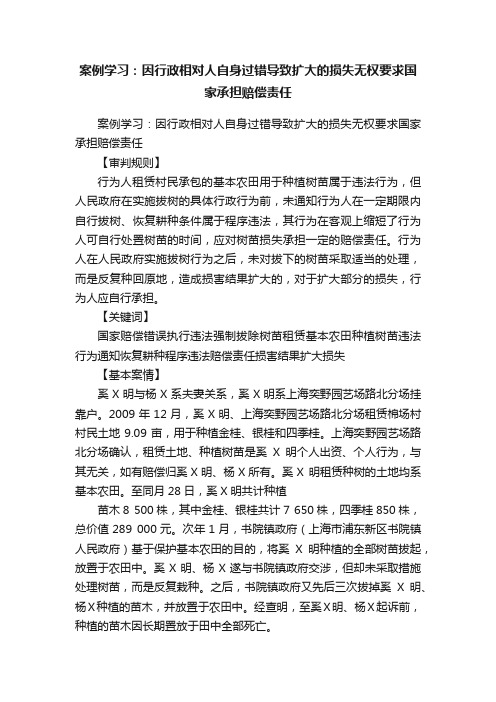 案例学习：因行政相对人自身过错导致扩大的损失无权要求国家承担赔偿责任

案例学习：因行政相对人自身过错导致扩大的损失无权要求国家承担赔偿责任

【审判规则】

行为人租赁村民承包的基本农田用于种植树苗属于违法行为，但人民政府在实施拔树的具体行政行为前，未通知行为人在一定期限内自行拔树、恢复耕种条件属于程序违法，其行为在客观上缩短了行为人可自行处置树苗的时间，应对树苗损失承担一定的赔偿责任。行为人在人民政府实施拔树行为之后，未对拔下的树苗采取适当的处理，而是反复种回原地，造成损害结果扩大的，对于扩大部分的损失，行为人应自行承担。

【关键词】

国家赔偿错误执行违法强制拔除树苗租赁基本农田种植树苗违法行为通知恢复耕种程序违法赔偿责任损害结果扩大损失

【基本案情】

奚 X 明与杨 X 系夫妻关系，奚 X 明系上海奕野园艺场路北分场挂靠户。2009 年 12 月，奚 X 明、上海奕野园艺场路北分场租赁棉场村村民土地 9.09 亩，用于种植金桂、银桂和四季桂。上海奕野园艺场路北分场确认，租赁土地、种植树苗是奚 X 明个人出资、个人行为，与其无关，如有赔偿归奚 X 明、杨 X 所有。奚 X 明租赁种树的土地均系基本农田。至同月 28 日，奚 X 明共计种植

苗木 8 500 株，其中金桂、银桂共计 7 650 株，四季桂 850 株，总价值 289 000 元。次年 1 月，书院镇政府（上海市浦东新区书院镇人民政府）基于保护基本农田的目的，将奚 X 明种植的全部树苗拔起，放置于农田中。奚 X 明、杨 X 遂与书院镇政府交涉，但却未采取措施处理树苗，而是反复栽种。之后，书院镇政府又先后三次拔掉奚 X 明、杨X种植的苗木，并放置于农田中。经查明，至奚X明、杨X起诉前，种植的苗木因长期置放于田中全部死亡。